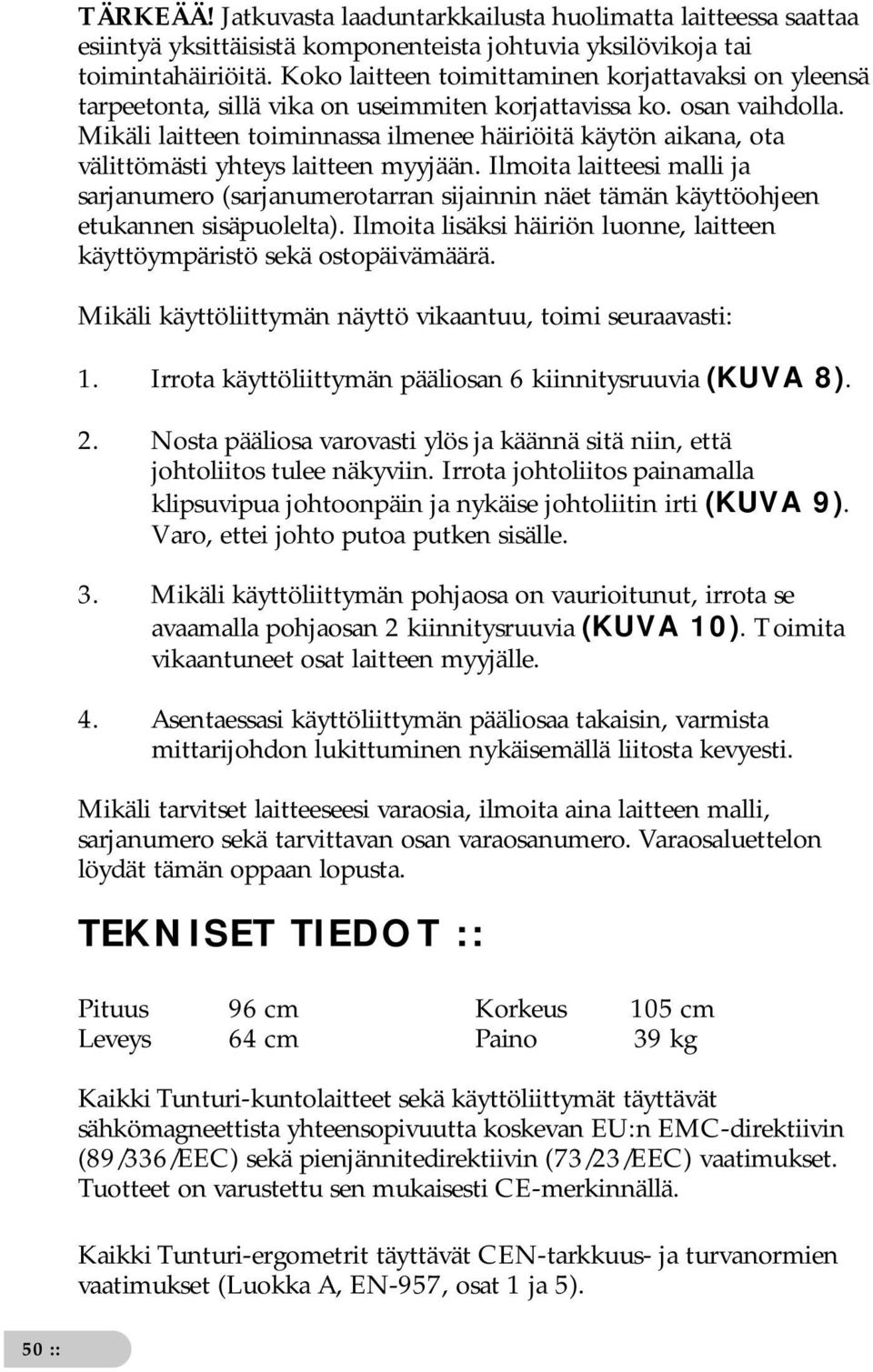 TÄRKEÄÄ! Jatkuvasta laaduntarkkailusta huolimatta laitteessa saattaa esiintyä yksittäisistä komponenteista johtuvia yksilövikoja tai toimintahäiriöitä. Koko laitteen toimittaminen korjattavaksi on yleensä tarpeetonta, sillä vika on useimmiten korjattavissa ko. osan vaihdolla. Mikäli laitteen toiminnassa ilmenee häiriöitä käytön aikana, ota välittömästi yhteys laitteen myyjään. Ilmoita laitteesi malli ja sarjanumero (sarjanumerotarran sijainnin näet tämän käyttöohjeen etukannen sisäpuolelta). Ilmoita lisäksi häiriön luonne, laitteen käyttöympäristö sekä ostopäivämäärä.

Mikäli käyttöliittymän näyttö vikaantuu, toimi seuraavasti:

1. Irrota käyttöliittymän pääliosan 6 kiinnitysruuvia (KUVA 8).

2. Nosta pääliosa varovasti ylös ja käännä sitä niin, että johtoliitos tulee näkyviin. Irrota johtoliitos painamalla klipsuvipua johtoonpäin ja nykäise johtoliitin irti (KUVA 9). Varo, ettei johto putoa putken sisälle.

3. Mikäli käyttöliittymän pohjaosa on vaurioitunut, irrota se avaamalla pohjaosan 2 kiinnitysruuvia (KUVA 10). Toimita vikaantuneet osat laitteen myyjälle.

4. Asentaessasi käyttöliittymän pääliosaa takaisin, varmista mittarijohdon lukittuminen nykäisemällä liitosta kevyesti.

Mikäli tarvitset laitteeseesi varaosia, ilmoita aina laitteen malli, sarjanumero sekä tarvittavan osan varaosanumero. Varaosaluettelon löydät tämän oppaan lopusta.

TEKNISET TIEDOT ::

| Pituus | 96 cm | Korkeus | 105 cm |
|---|---|---|---|
| Leveys | 64 cm | Paino | 39 kg |

Kaikki Tunturi-kuntolaitteet sekä käyttöliittymät täyttävät sähkömagneettista yhteensopivuutta koskevan EU:n EMC-direktiivin (89/336/EEC) sekä pienjännitedirektiivin (73/23/EEC) vaatimukset. Tuotteet on varustettu sen mukaisesti CE-merkinnällä.

Kaikki Tunturi-ergometrit täyttävät CEN-tarkkuus- ja turvanormien vaatimukset (Luokka A, EN-957, osat 1 ja 5).

50 ::